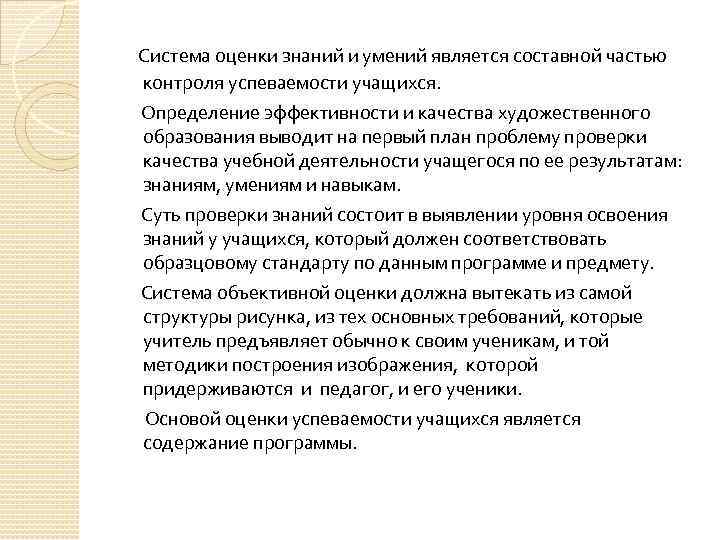 Система оценки знаний и умений является составной частью контроля успеваемости учащихся.

Определение эффективности и качества художественного образования выводит на первый план проблему проверки качества учебной деятельности учащегося по ее результатам: знаниям, умениям и навыкам.

Суть проверки знаний состоит в выявлении уровня освоения знаний у учащихся, который должен соответствовать образцовому стандарту по данным программе и предмету.

Система объективной оценки должна вытекать из самой структуры рисунка, из тех основных требований, которые учитель предъявляет обычно к своим ученикам, и той методики построения изображения, которой придерживаются и педагог, и его ученики.

Основой оценки успеваемости учащихся является содержание программы.